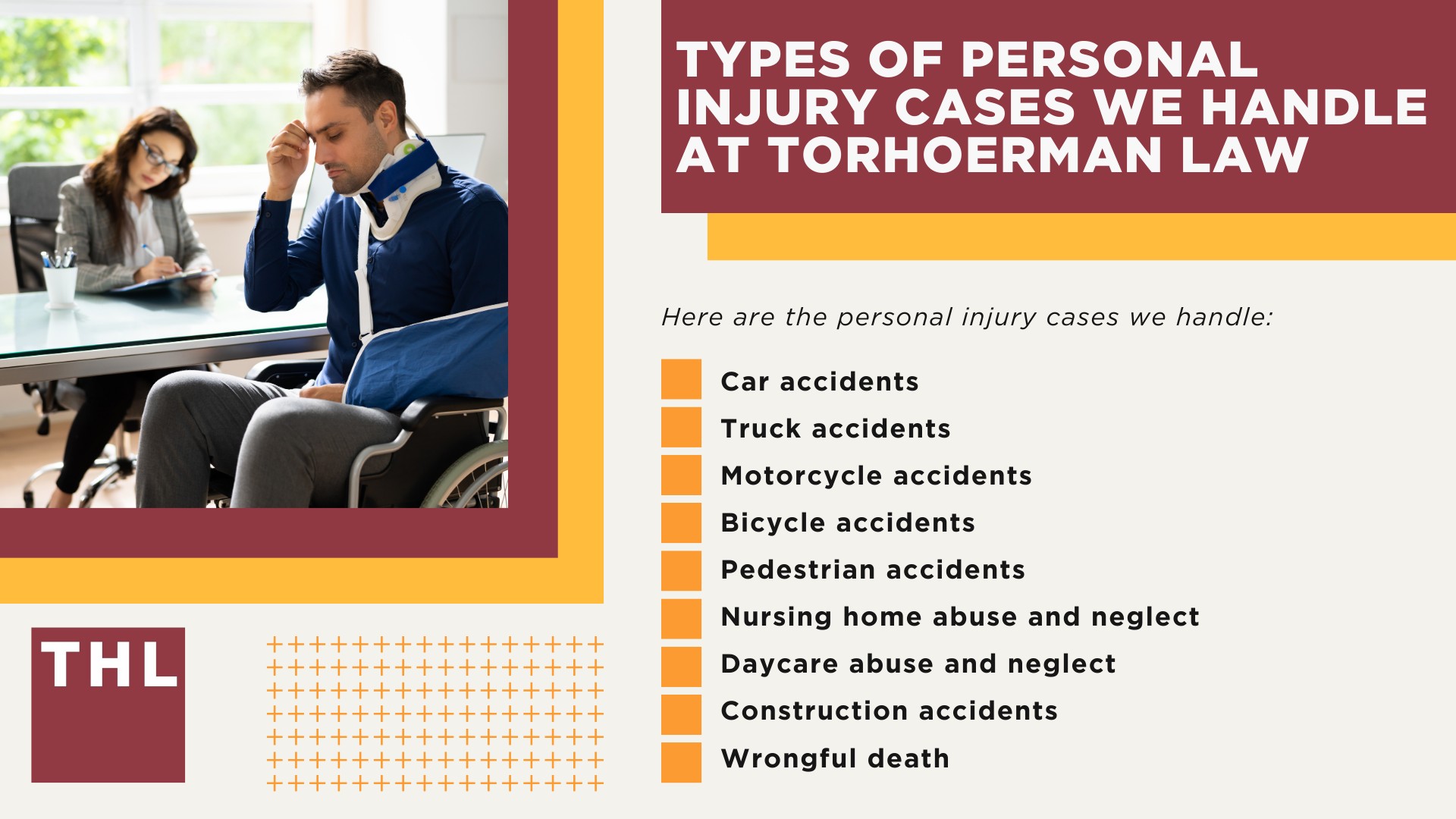 TYPES OF PERSONAL INJURY CASES WE HANDLE AT TORHOERMAN LAW

Here are the personal injury cases we handle:

Car accidents
Truck accidents
Motorcycle accidents
Bicycle accidents
Pedestrian accidents
Nursing home abuse and neglect
Daycare abuse and neglect
Construction accidents
Wrongful death

THL